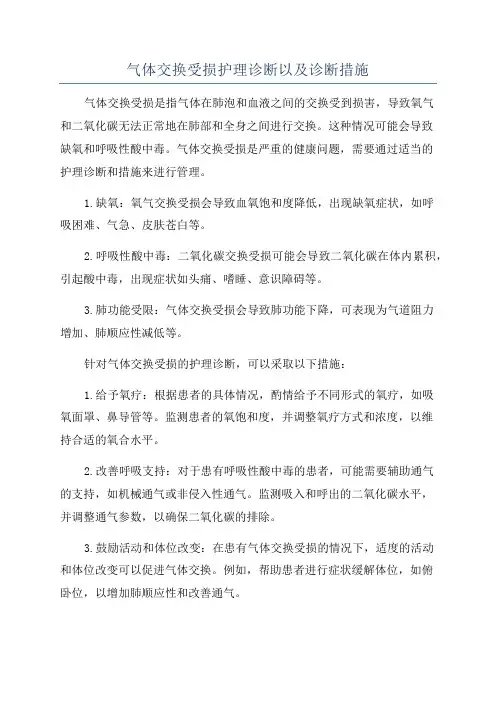 气体交换受损护理诊断以及诊断措施

气体交换受损是指气体在肺泡和血液之间的交换受到损害，导致氧气和二氧化碳无法正常地在肺部和全身之间进行交换。这种情况可能会导致缺氧和呼吸性酸中毒。气体交换受损是严重的健康问题，需要通过适当的护理诊断和措施来进行管理。

1.缺氧：氧气交换受损会导致血氧饱和度降低，出现缺氧症状，如呼吸困难、气急、皮肤苍白等。

2.呼吸性酸中毒：二氧化碳交换受损可能会导致二氧化碳在体内累积，引起酸中毒，出现症状如头痛、嗜睡、意识障碍等。

3.肺功能受限：气体交换受损会导致肺功能下降，可表现为气道阻力增加、肺顺应性减低等。

针对气体交换受损的护理诊断，可以采取以下措施：

1.给予氧疗：根据患者的具体情况，酌情给予不同形式的氧疗，如吸氧面罩、鼻导管等。监测患者的氧饱和度，并调整氧疗方式和浓度，以维持合适的氧合水平。

2.改善呼吸支持：对于患有呼吸性酸中毒的患者，可能需要辅助通气的支持，如机械通气或非侵入性通气。监测吸入和呼出的二氧化碳水平，并调整通气参数，以确保二氧化碳的排除。

3.鼓励活动和体位改变：在患有气体交换受损的情况下，适度的活动和体位改变可以促进气体交换。例如，帮助患者进行症状缓解体位，如俯卧位，以增加肺顺应性和改善通气。